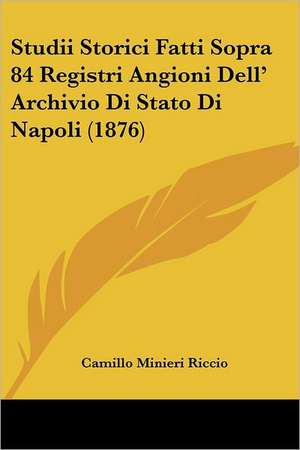 Studii Storici Fatti Sopra 84 Registri Angioni Dell' Archivio Di Stato Di Napoli (1876)

Camillo Minieri Riccio